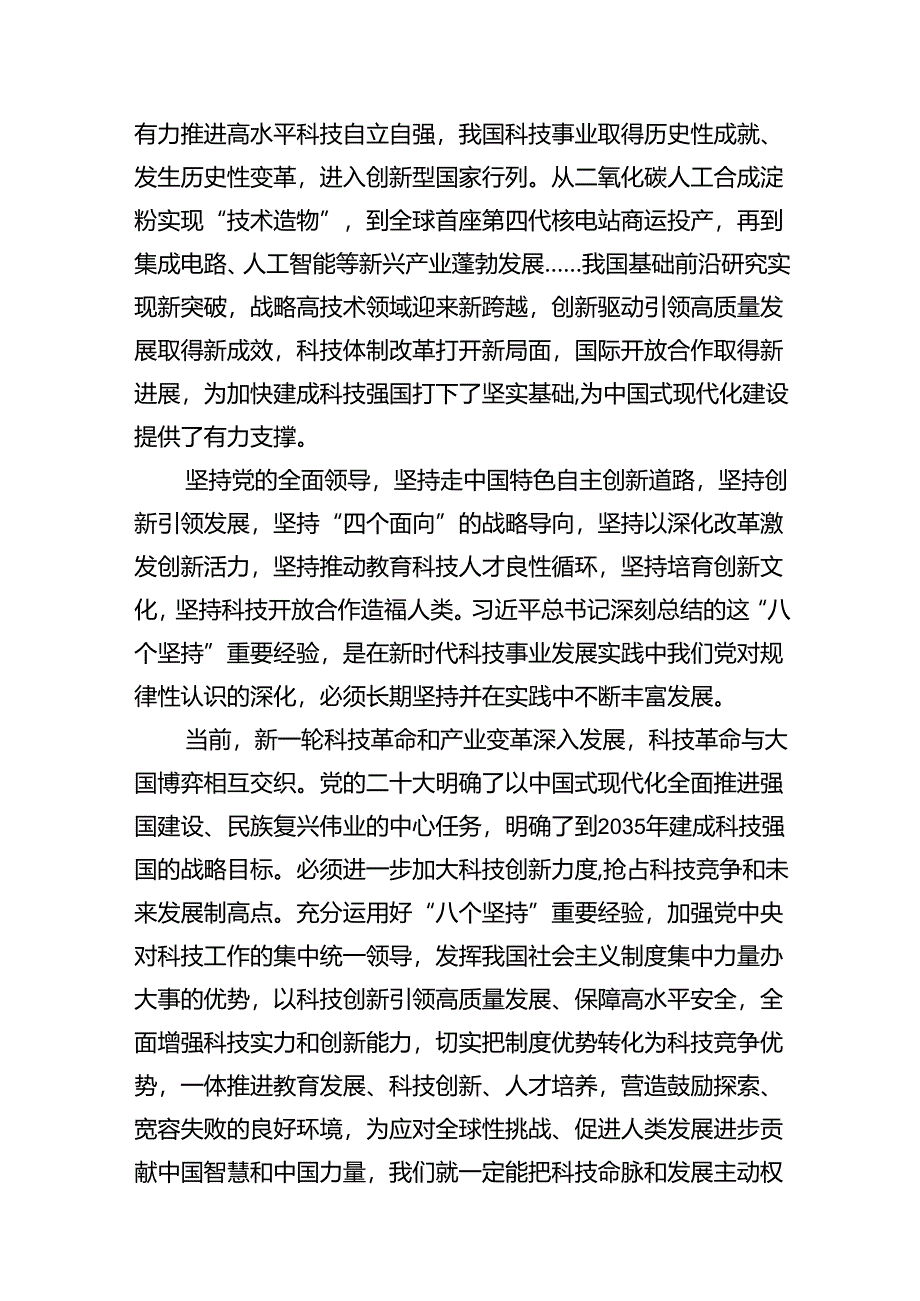 有力推进高水平科技自立自强，我国科技事业取得历史性成就、发生历史性变革，进入创新型国家行列。从二氧化碳人工合成淀粉实现“技术造物”，到全球首座第四代核电站商运投产，再到集成电路、人工智能等新兴产业蓬勃发展……我国基础前沿研究实现新突破，战略高技术领域迎来新跨越，创新驱动引领高质量发展取得新成效，科技体制改革打开新局面，国际开放合作取得新进展，为加快建成科技强国打下了坚实基础,为中国式现代化建设提供了有力支撑。

坚持党的全面领导，坚持走中国特色自主创新道路，坚持创新引领发展，坚持“四个面向”的战略导向，坚持以深化改革激发创新活力，坚持推动教育科技人才良性循环，坚持培育创新文化，坚持科技开放合作造福人类。习近平总书记深刻总结的这“八个坚持”重要经验，是在新时代科技事业发展实践中我们党对规律性认识的深化，必须长期坚持并在实践中不断丰富发展。

当前，新一轮科技革命和产业变革深入发展，科技革命与大国博弈相互交织。党的二十大明确了以中国式现代化全面推进强国建设、民族复兴伟业的中心任务，明确了到2035年建成科技强国的战略目标。必须进一步加大科技创新力度,抢占科技竞争和未来发展制高点。充分运用好“八个坚持”重要经验，加强党中央对科技工作的集中统一领导，发挥我国社会主义制度集中力量办大事的优势，以科技创新引领高质量发展、保障高水平安全，全面增强科技实力和创新能力，切实把制度优势转化为科技竞争优势，一体推进教育发展、科技创新、人才培养，营造鼓励探索、宽容失败的良好环境，为应对全球性挑战、促进人类发展进步贡献中国智慧和中国力量，我们就一定能把科技命脉和发展主动权